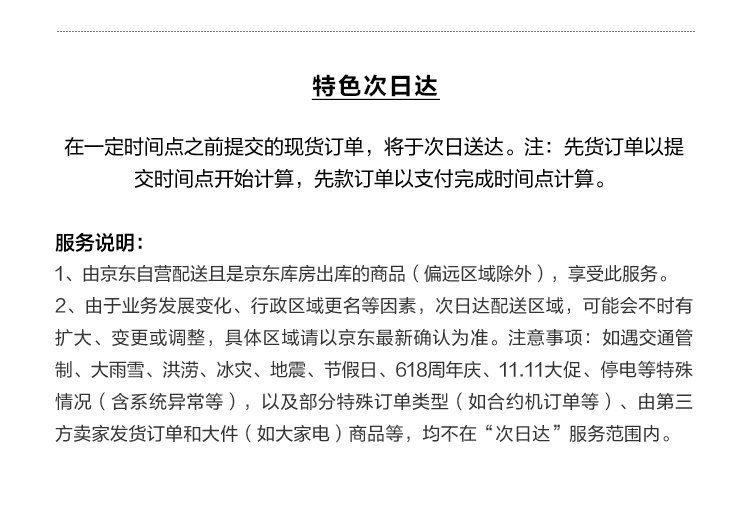 特色次日达

在一定时间点之前提交的现货订单，将于次日送达。注：先货订单以提交时间点开始计算，先款订单以支付完成时间点计算。

服务说明：
1、由京东自营配送且是京东库房出库的商品（偏远区域除外），享受此服务。
2、由于业务发展变化、行政区域更名等因素，次日达配送区域，可能会不时有扩大、变更或调整，具体区域请以京东最新确认为准。注意事项：如遇交通管制、大雨雪、洪涝、冰灾、地震、节假日、618周年庆、11.11大促、停电等特殊情况（含系统异常等），以及部分特殊订单类型（如合约机订单等）、由第三方卖家发货订单和大件（如大家电）商品等，均不在“次日达”服务范围内。